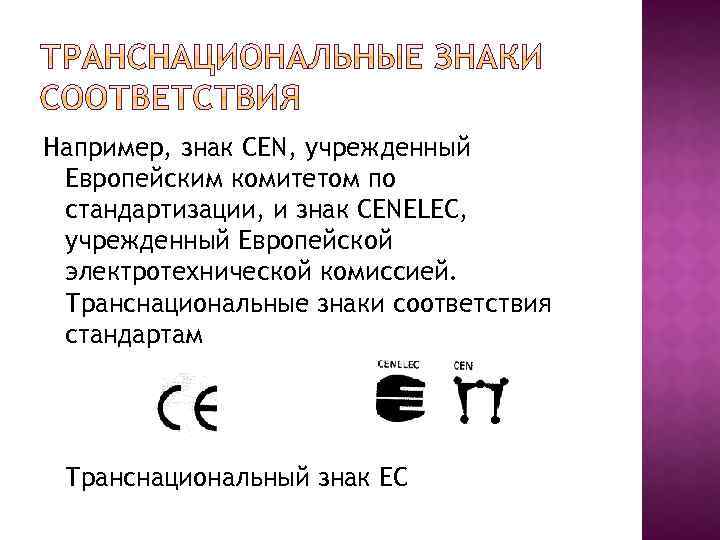 ТРАНСНАЦИОНАЛЬНЫЕ ЗНАКИ СООТВЕТСТВИЯ

Например, знак CEN, учрежденный Европейским комитетом по стандартизации, и знак CENELEC, учрежденный Европейской электротехнической комиссией. Транснациональные знаки соответствия стандартам

CE

CENELEC

CEN

Транснациональный знак ЕС